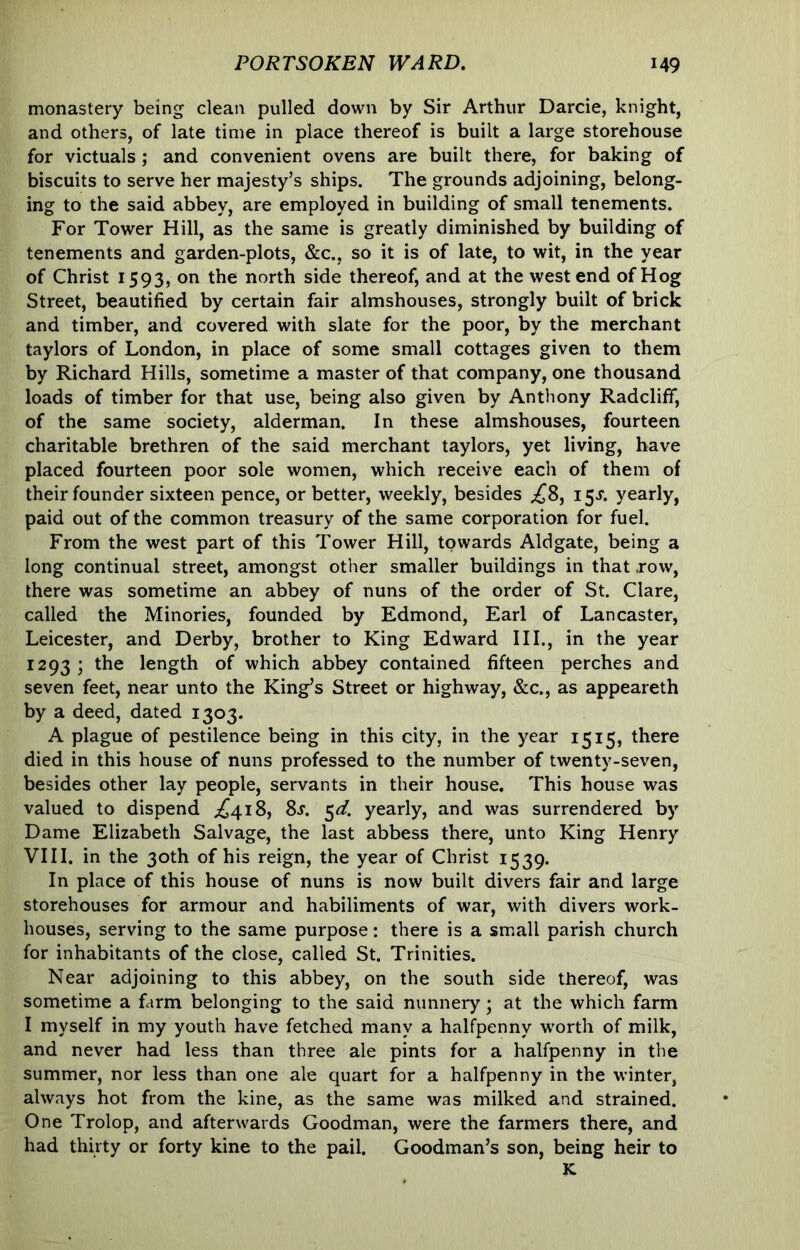 PORTSOKEN WARD. 149

monastery being clean pulled down by Sir Arthur Darcie, knight, and others, of late time in place thereof is built a large storehouse for victuals; and convenient ovens are built there, for baking of biscuits to serve her majesty's ships. The grounds adjoining, belonging to the said abbey, are employed in building of small tenements.

For Tower Hill, as the same is greatly diminished by building of tenements and garden-plots, &c., so it is of late, to wit, in the year of Christ 1593, on the north side thereof, and at the west end of Hog Street, beautified by certain fair almshouses, strongly built of brick and timber, and covered with slate for the poor, by the merchant taylors of London, in place of some small cottages given to them by Richard Hills, sometime a master of that company, one thousand loads of timber for that use, being also given by Anthony Radcliff, of the same society, alderman. In these almshouses, fourteen charitable brethren of the said merchant taylors, yet living, have placed fourteen poor sole women, which receive each of them of their founder sixteen pence, or better, weekly, besides £8, 15s. yearly, paid out of the common treasury of the same corporation for fuel.

From the west part of this Tower Hill, towards Aldgate, being a long continual street, amongst other smaller buildings in that row, there was sometime an abbey of nuns of the order of St. Clare, called the Minories, founded by Edmond, Earl of Lancaster, Leicester, and Derby, brother to King Edward III., in the year 1293; the length of which abbey contained fifteen perches and seven feet, near unto the King's Street or highway, &c., as appeareth by a deed, dated 1303.

A plague of pestilence being in this city, in the year 1515, there died in this house of nuns professed to the number of twenty-seven, besides other lay people, servants in their house. This house was valued to dispend £418, 8s. 5d. yearly, and was surrendered by Dame Elizabeth Salvage, the last abbess there, unto King Henry VIII. in the 30th of his reign, the year of Christ 1539.

In place of this house of nuns is now built divers fair and large storehouses for armour and habiliments of war, with divers workhouses, serving to the same purpose: there is a small parish church for inhabitants of the close, called St. Trinities.

Near adjoining to this abbey, on the south side thereof, was sometime a farm belonging to the said nunnery; at the which farm I myself in my youth have fetched many a halfpenny worth of milk, and never had less than three ale pints for a halfpenny in the summer, nor less than one ale quart for a halfpenny in the winter, always hot from the kine, as the same was milked and strained. One Trolop, and afterwards Goodman, were the farmers there, and had thirty or forty kine to the pail. Goodman's son, being heir to

K